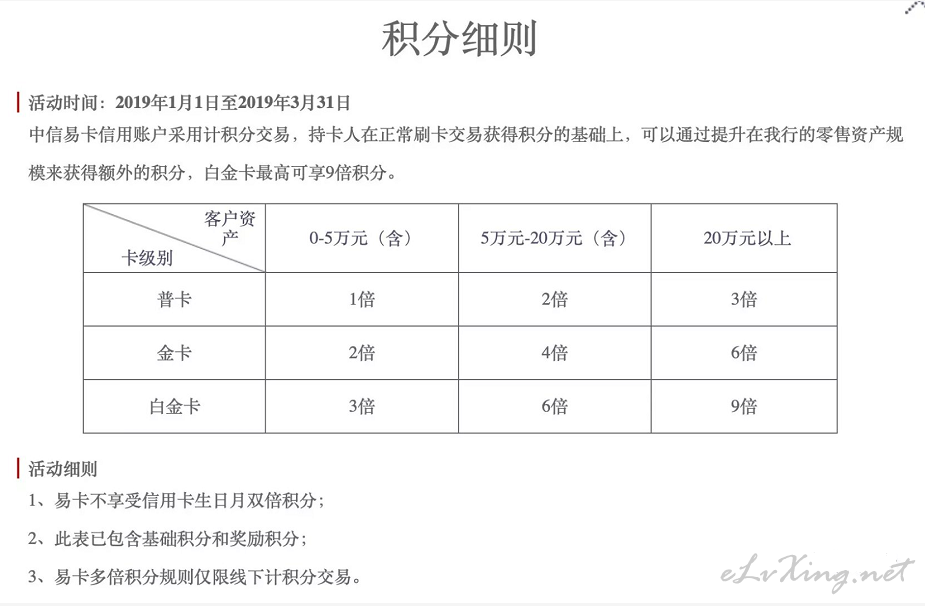 积分细则

活动时间：2019年1月1日至2019年3月31日
中信易卡信用账户采用计积分交易，持卡人在正常刷卡交易获得积分的基础上，可以通过提升在我行的零售资产规模来获得额外的积分，白金卡最高可享9倍积分。

| 客户资产 / 卡级别 | 0-5万元（含） | 5万元-20万元（含） | 20万元以上 |
|---|---|---|---|
| 普卡 | 1倍 | 2倍 | 3倍 |
| 金卡 | 2倍 | 4倍 | 6倍 |
| 白金卡 | 3倍 | 6倍 | 9倍 |

活动细则
1、易卡不享受信用卡生日月双倍积分；
2、此表已包含基础积分和奖励积分；
3、易卡多倍积分规则仅限线下计积分交易。

eLvXing.net